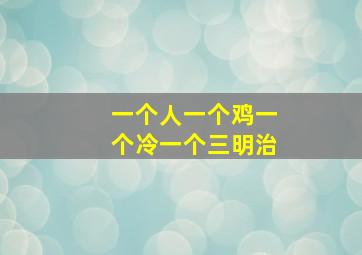 一个人一个鸡一个冷一个三明治